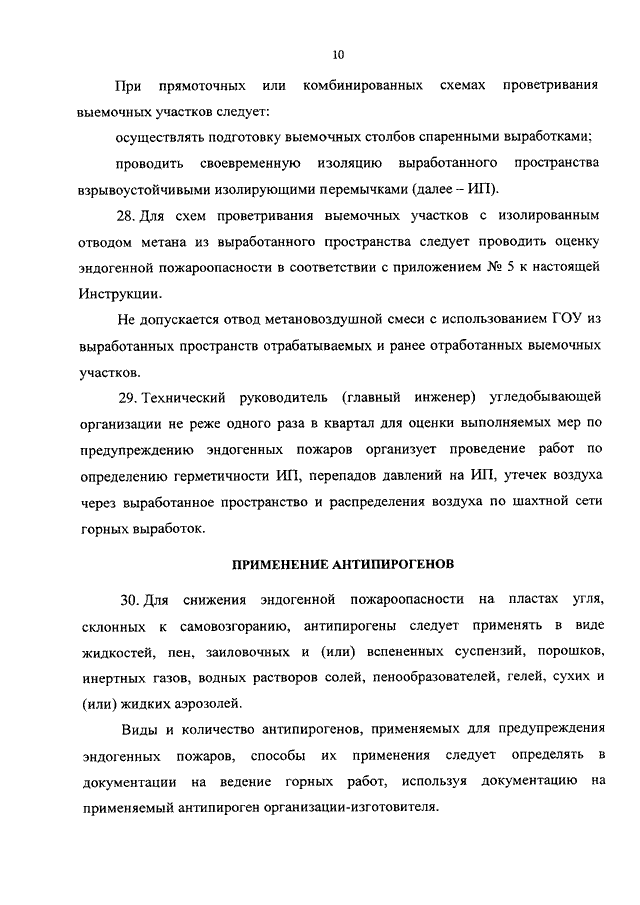 10

При прямоточных или комбинированных схемах проветривания выемочных участков следует:

осуществлять подготовку выемочных столбов спаренными выработками;

проводить своевременную изоляцию выработанного пространства взрывоустойчивыми изолирующими перемычками (далее – ИП).

28. Для схем проветривания выемочных участков с изолированным отводом метана из выработанного пространства следует проводить оценку эндогенной пожароопасности в соответствии с приложением № 5 к настоящей Инструкции.

Не допускается отвод метановоздушной смеси с использованием ГОУ из выработанных пространств отрабатываемых и ранее отработанных выемочных участков.

29. Технический руководитель (главный инженер) угледобывающей организации не реже одного раза в квартал для оценки выполняемых мер по предупреждению эндогенных пожаров организует проведение работ по определению герметичности ИП, перепадов давлений на ИП, утечек воздуха через выработанное пространство и распределения воздуха по шахтной сети горных выработок.

ПРИМЕНЕНИЕ АНТИПИРОГЕНОВ

30. Для снижения эндогенной пожароопасности на пластах угля, склонных к самовозгоранию, антипирогены следует применять в виде жидкостей, пен, заиловочных и (или) вспененных суспензий, порошков, инертных газов, водных растворов солей, пенообразователей, гелей, сухих и (или) жидких аэрозолей.

Виды и количество антипирогенов, применяемых для предупреждения эндогенных пожаров, способы их применения следует определять в документации на ведение горных работ, используя документацию на применяемый антипироген организации-изготовителя.